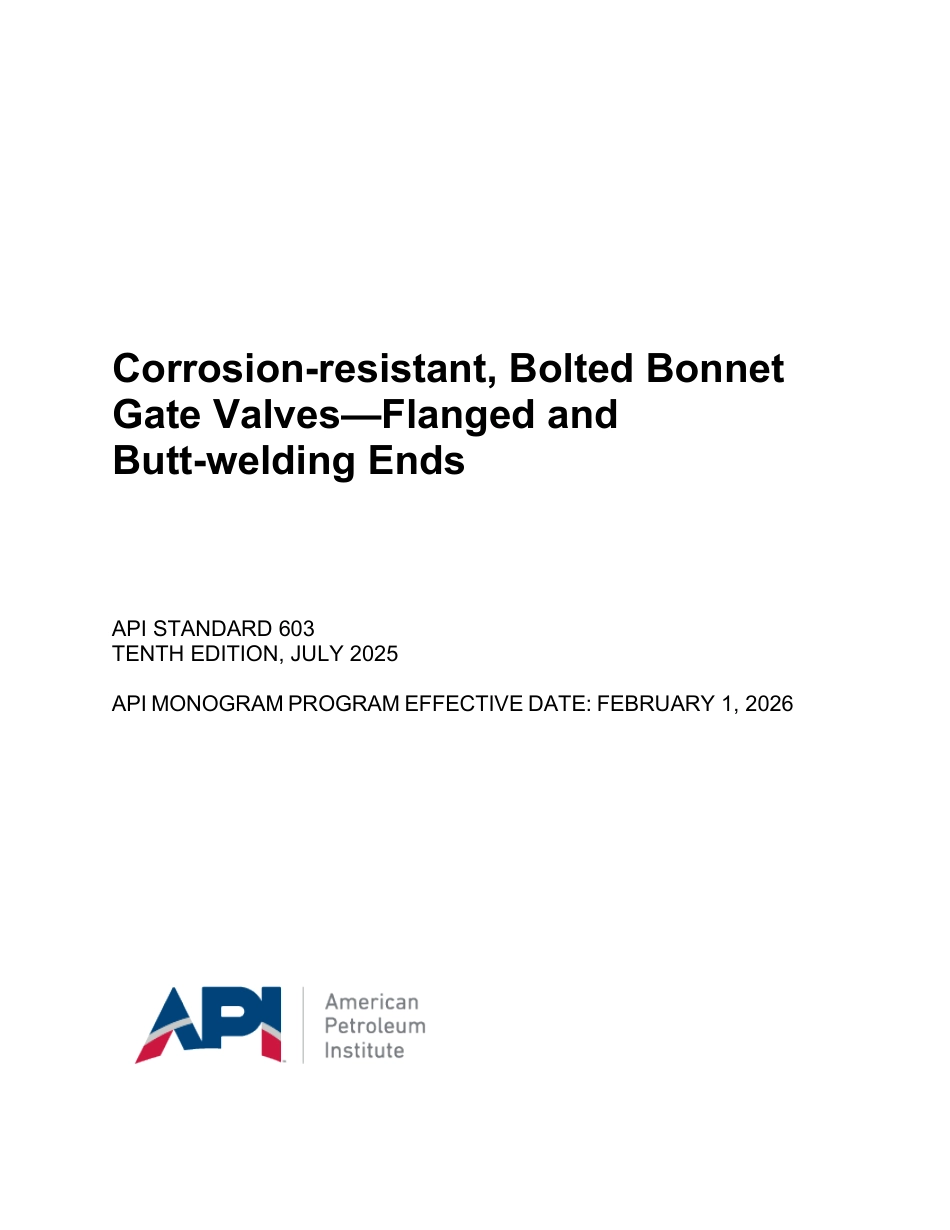 Corrosion-resistant, Bolted Bonnet Gate Valves—Flanged and Butt-welding Ends

API STANDARD 603
TENTH EDITION, JULY 2025

API MONOGRAM PROGRAM EFFECTIVE DATE: FEBRUARY 1, 2026

API

American
Petroleum
Institute